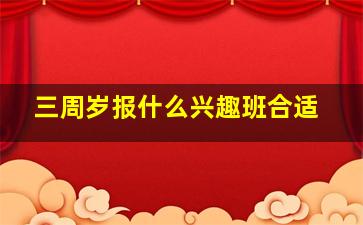 三周岁报什么兴趣班合适